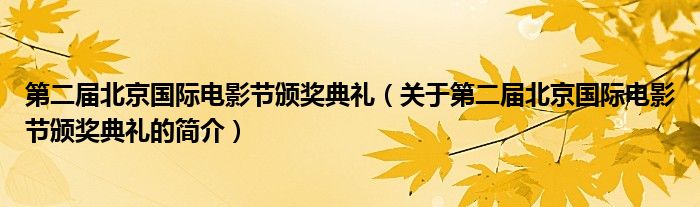 第二届北京国际电影节颁奖典礼（关于第二届北京国际电影节颁奖典礼的简介）